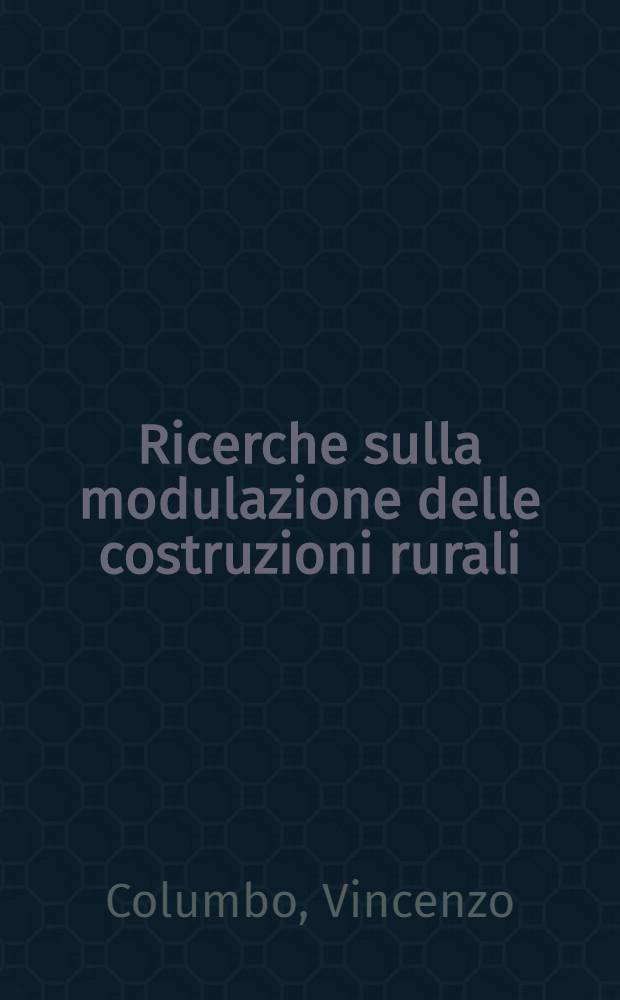 Ricerche sulla modulazione delle costruzioni rurali

Columbo, Vincenzo